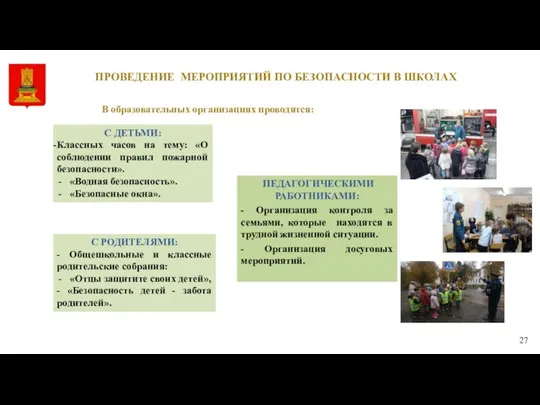 ПРОВЕДЕНИЕ МЕРОПРИЯТИЙ ПО БЕЗОПАСНОСТИ В ШКОЛАХ

В образовательных организациях проводятся:

С ДЕТЬМИ:
-Классных часов на тему: «О соблюдении правил пожарной безопасности».
- «Водная безопасность».
- «Безопасные окна».

С РОДИТЕЛЯМИ:
- Общешкольные и классные родительские собрания:
- «Отцы защитите своих детей»,
- «Безопасность детей - забота родителей».

ПЕДАГОГИЧЕСКИМИ РАБОТНИКАМИ:
- Организация контроля за семьями, которые находятся в трудной жизненной ситуации.
- Организация досуговых мероприятий.

27